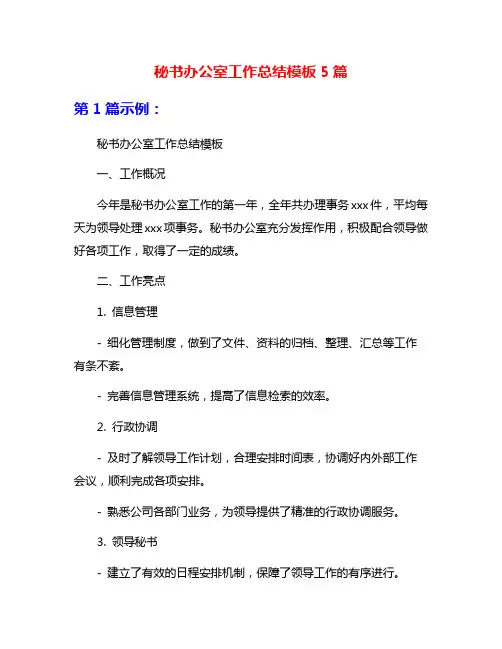 秘书办公室工作总结模板 5 篇

第 1 篇示例：

秘书办公室工作总结模板

一、工作概况

今年是秘书办公室工作的第一年，全年共办理事务 xxx 件，平均每天为领导处理 xxx 项事务。秘书办公室充分发挥作用，积极配合领导做好各项工作，取得了一定的成绩。

二、工作亮点

1. 信息管理

- 细化管理制度，做到了文件、资料的归档、整理、汇总等工作有条不紊。

- 完善信息管理系统，提高了信息检索的效率。

2. 行政协调

- 及时了解领导工作计划，合理安排时间表，协调好内外部工作会议，顺利完成各项安排。

- 熟悉公司各部门业务，为领导提供了精准的行政协调服务。

3. 领导秘书

- 建立了有效的日程安排机制，保障了领导工作的有序进行。